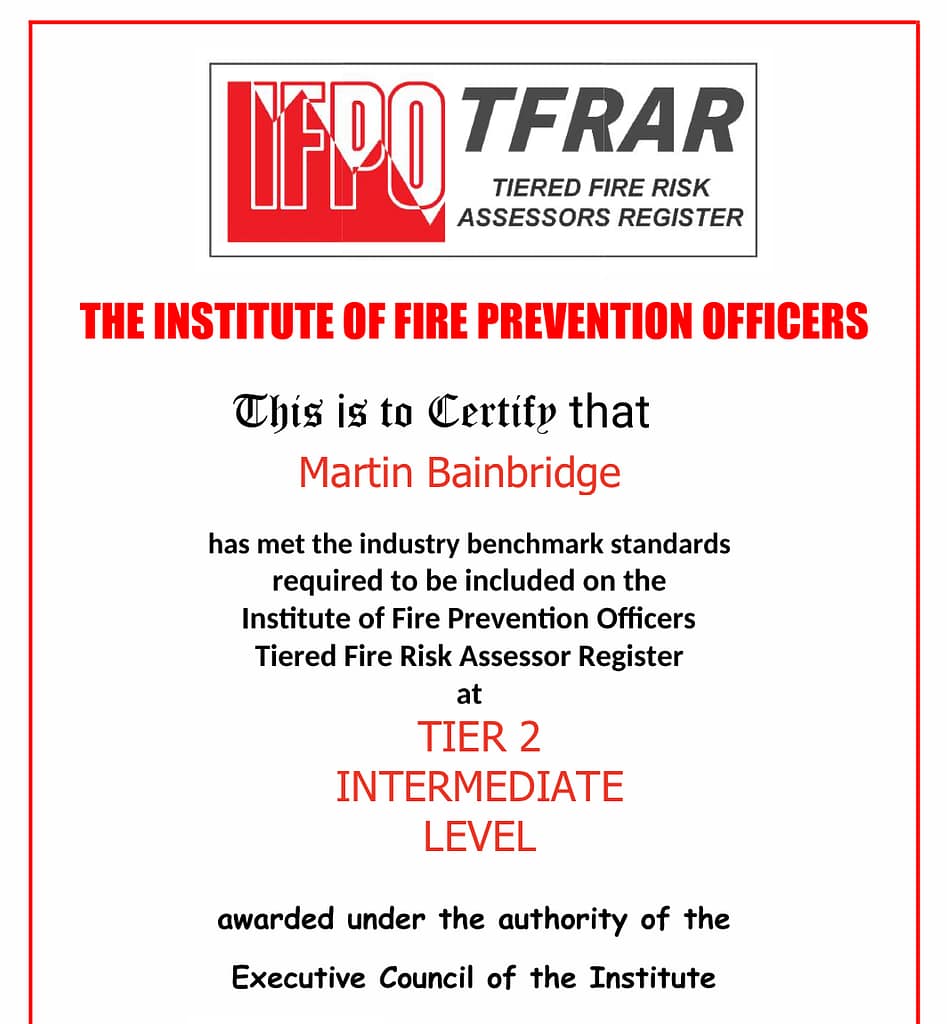 IFPO TFRAR
TIERED FIRE RISK
ASSESSORS REGISTER

THE INSTITUTE OF FIRE PREVENTION OFFICERS

This is to Certify that

Martin Bainbridge

has met the industry benchmark standards required to be included on the Institute of Fire Prevention Officers Tiered Fire Risk Assessor Register at

TIER 2
INTERMEDIATE
LEVEL

awarded under the authority of the Executive Council of the Institute